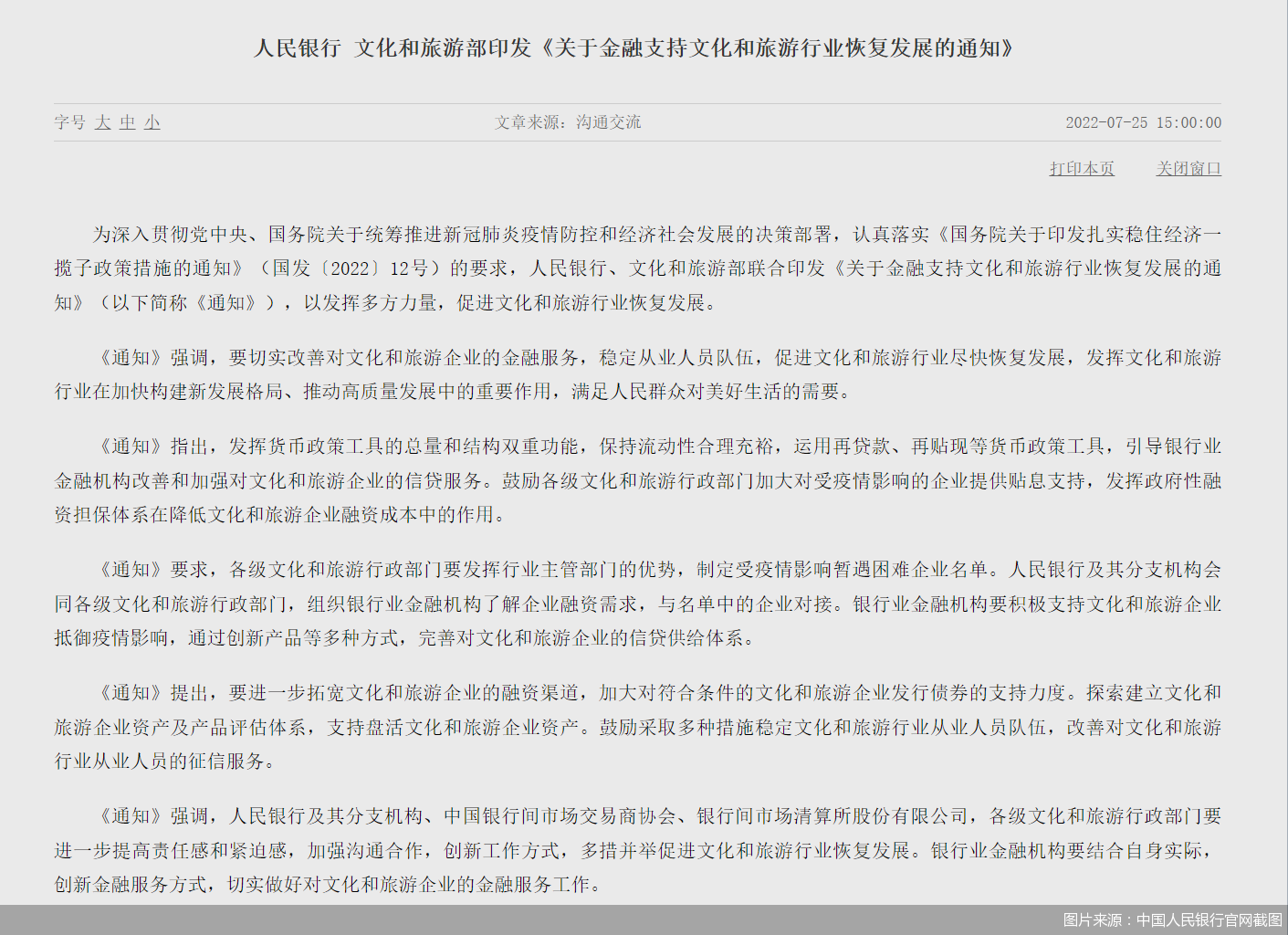 人民银行 文化和旅游部印发《关于金融支持文化和旅游行业恢复发展的通知》

字号 大 中 小

文章来源：沟通交流

2022-07-25 15:00:00

打印本页 关闭窗口

为深入贯彻党中央、国务院关于统筹推进新冠肺炎疫情防控和经济社会发展的决策部署，认真落实《国务院关于印发扎实稳住经济一揽子政策措施的通知》（国发〔2022〕12号）的要求，人民银行、文化和旅游部联合印发《关于金融支持文化和旅游行业恢复发展的通知》（以下简称《通知》），以发挥多方力量，促进文化和旅游行业恢复发展。

《通知》强调，要切实改善对文化和旅游企业的金融服务，稳定从业人员队伍，促进文化和旅游行业尽快恢复发展，发挥文化和旅游行业在加快构建新发展格局、推动高质量发展中的重要作用，满足人民群众对美好生活的需要。

《通知》指出，发挥货币政策工具的总量和结构双重功能，保持流动性合理充裕，运用再贷款、再贴现等货币政策工具，引导银行业金融机构改善和加强对文化和旅游企业的信贷服务。鼓励各级文化和旅游行政部门加大对受疫情影响的企业提供贴息支持，发挥政府性融资担保体系在降低文化和旅游企业融资成本中的作用。

《通知》要求，各级文化和旅游行政部门要发挥行业主管部门的优势，制定受疫情影响暂遇困难企业名单。人民银行及其分支机构会同各级文化和旅游行政部门，组织银行业金融机构了解企业融资需求，与名单中的企业对接。银行业金融机构要积极支持文化和旅游企业抵御疫情影响，通过创新产品等多种方式，完善对文化和旅游企业的信贷供给体系。

《通知》提出，要进一步拓宽文化和旅游企业的融资渠道，加大对符合条件的文化和旅游企业发行债券的支持力度。探索建立文化和旅游企业资产及产品评估体系，支持盘活文化和旅游企业资产。鼓励采取多种措施稳定文化和旅游行业从业人员队伍，改善对文化和旅游行业从业人员的征信服务。

《通知》强调，人民银行及其分支机构、中国银行间市场交易商协会、银行间市场清算所股份有限公司，各级文化和旅游行政部门要进一步提高责任感和紧迫感，加强沟通合作，创新工作方式，多措并举促进文化和旅游行业恢复发展。银行业金融机构要结合自身实际，创新金融服务方式，切实做好对文化和旅游企业的金融服务工作。

图片来源：中国人民银行官网截图